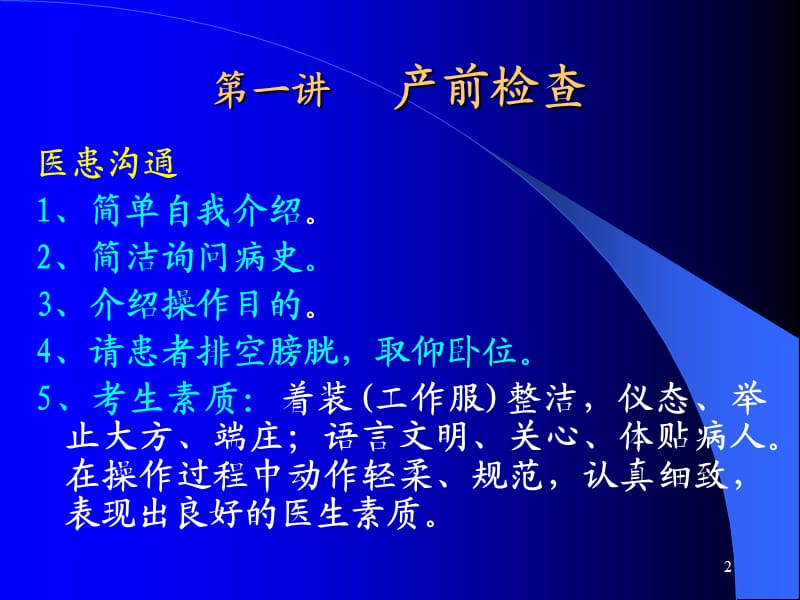 第一讲　　产前检查

医患沟通

1、简单自我介绍。

2、简洁询问病史。

3、介绍操作目的。

4、请患者排空膀胱，取仰卧位。

5、考生素质：着装(工作服)整洁，仪态、举止大方、端庄；语言文明、关心、体贴病人。在操作过程中动作轻柔、规范，认真细致，表现出良好的医生素质。

2